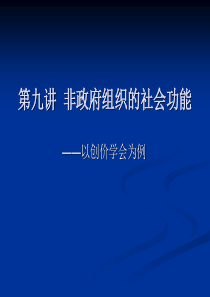 第九讲 非政府组织的社会功能

——以创价学会为例